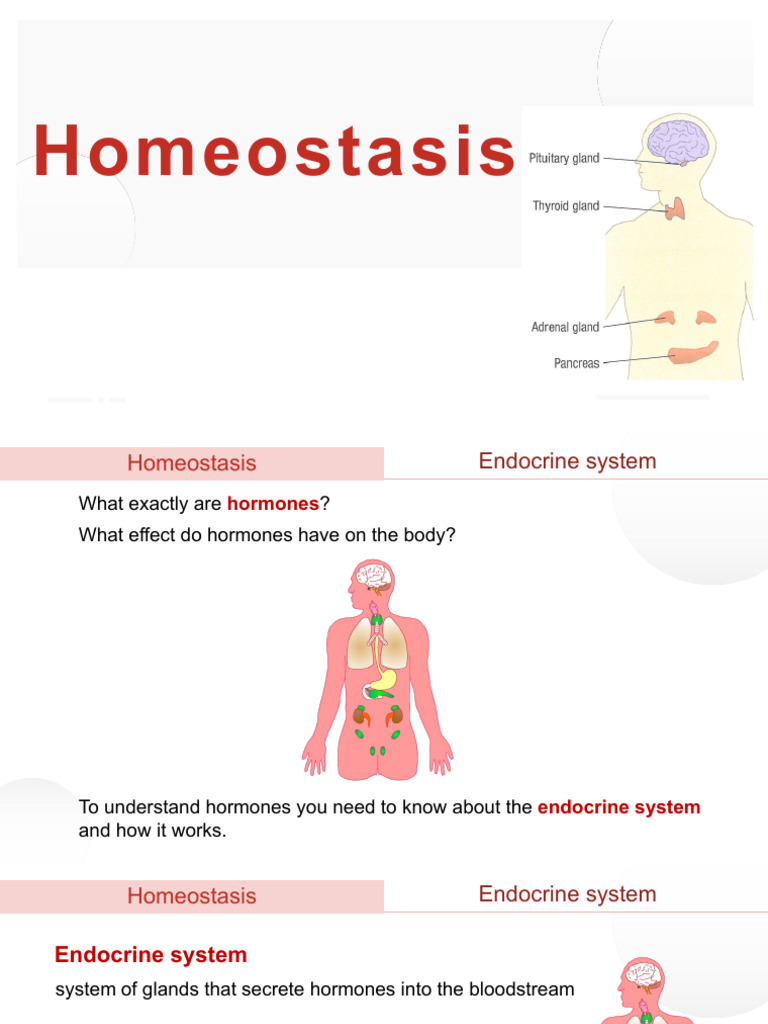 Homeostasis

Pituitary gland
Thyroid gland
Adrenal gland
Pancreas

Homeostasis

Endocrine system

What exactly are hormones?

What effect do hormones have on the body?

To understand hormones you need to know about the endocrine system and how it works.

Homeostasis

Endocrine system

Endocrine system

system of glands that secrete hormones into the bloodstream